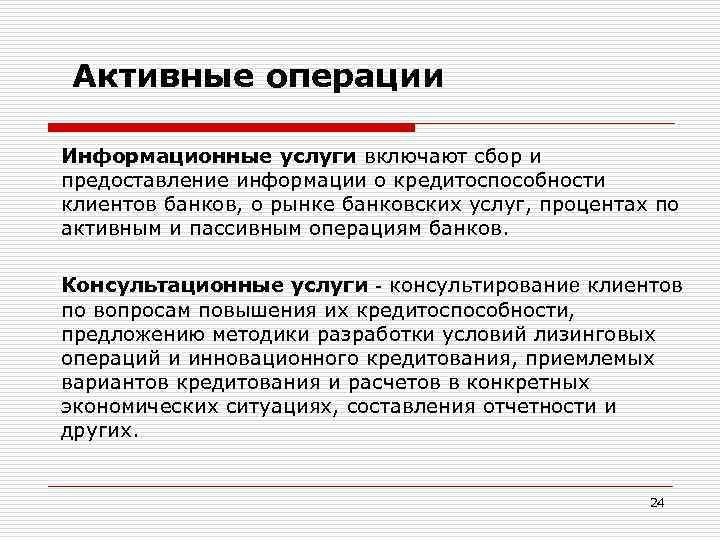 Активные операции

Информационные услуги включают сбор и предоставление информации о кредитоспособности клиентов банков, о рынке банковских услуг, процентах по активным и пассивным операциям банков.

Консультационные услуги - консультирование клиентов по вопросам повышения их кредитоспособности, предложению методики разработки условий лизинговых операций и инновационного кредитования, приемлемых вариантов кредитования и расчетов в конкретных экономических ситуациях, составления отчетности и других.

24